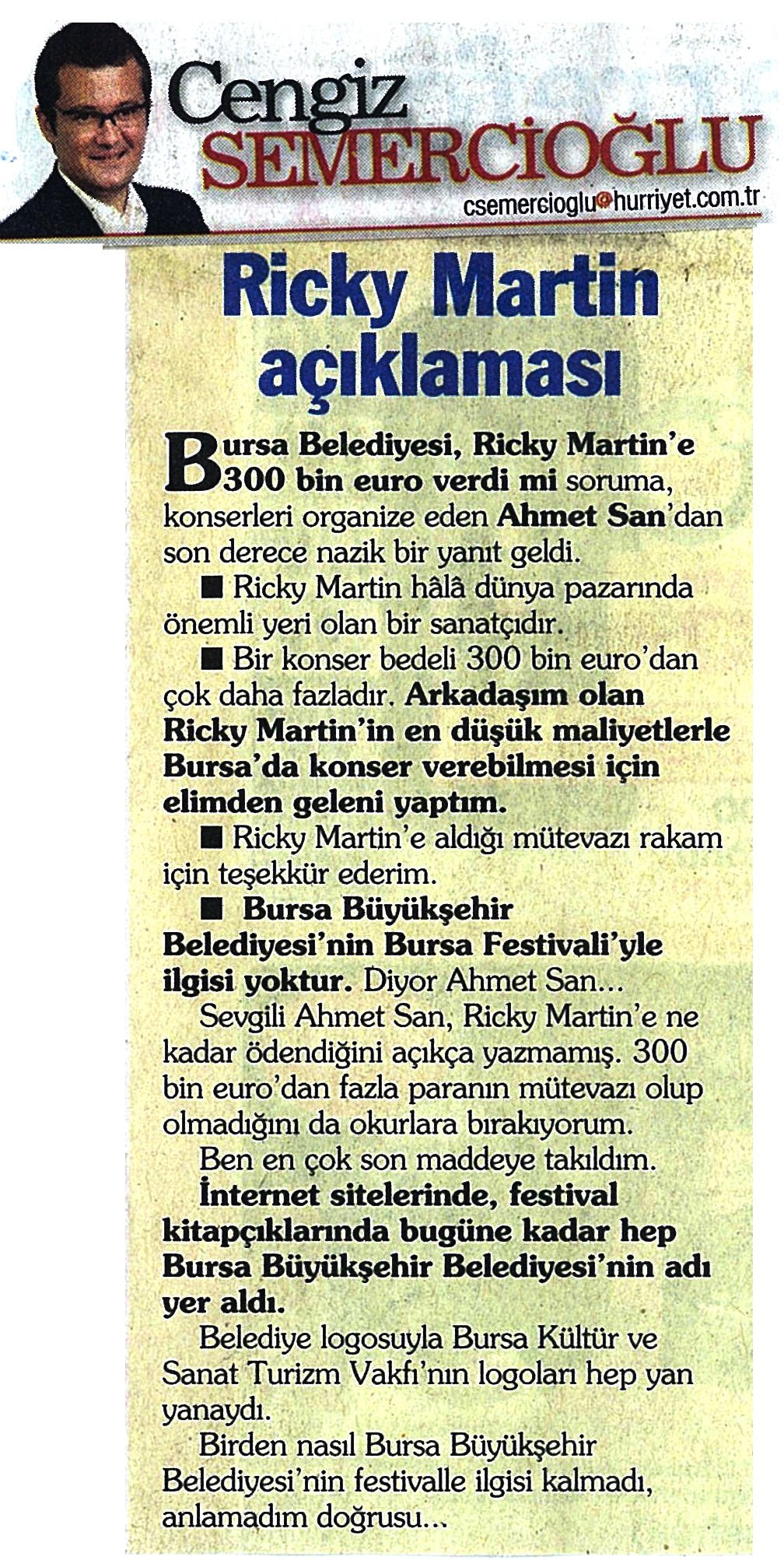 Cengiz SEMERCİOĞLU

csemercioglu@hurriyet.com.tr

Ricky Martin açıklaması

Bursa Belediyesi, Ricky Martin'e 300 bin euro verdi mi soruma, konserleri organize eden Ahmet San'dan son derece nazik bir yanıt geldi.

■ Ricky Martin hâlâ dünya pazarında önemli yeri olan bir sanatçıdır.

■ Bir konser bedeli 300 bin euro'dan çok daha fazladır. Arkadaşım olan Ricky Martin'in en düşük maliyetlerle Bursa'da konser verebilmesi için elimden geleni yaptım.

■ Ricky Martin'e aldığı mütevazı rakam için teşekkür ederim.

■ Bursa Büyükşehir Belediyesi'nin Bursa Festivali'yle ilgisi yoktur. Diyor Ahmet San...

Sevgili Ahmet San, Ricky Martin'e ne kadar ödendiğini açıkça yazmamış. 300 bin euro'dan fazla paranın mütevazı olup olmadığını da okurlara bırakıyorum.

Ben en çok son maddeye takıldım.

İnternet sitelerinde, festival kitapçıklarında bugüne kadar hep Bursa Büyükşehir Belediyesi'nin adı yer aldı.

Belediye logosuyla Bursa Kültür ve Sanat Turizm Vakfı'nın logoları hep yan yanaydı.

Birden nasıl Bursa Büyükşehir Belediyesi'nin festivalle ilgisi kalmadı, anlamadım doğrusu...